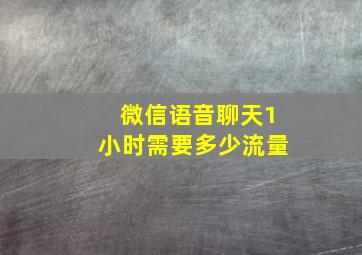 微信语音聊天1小时需要多少流量